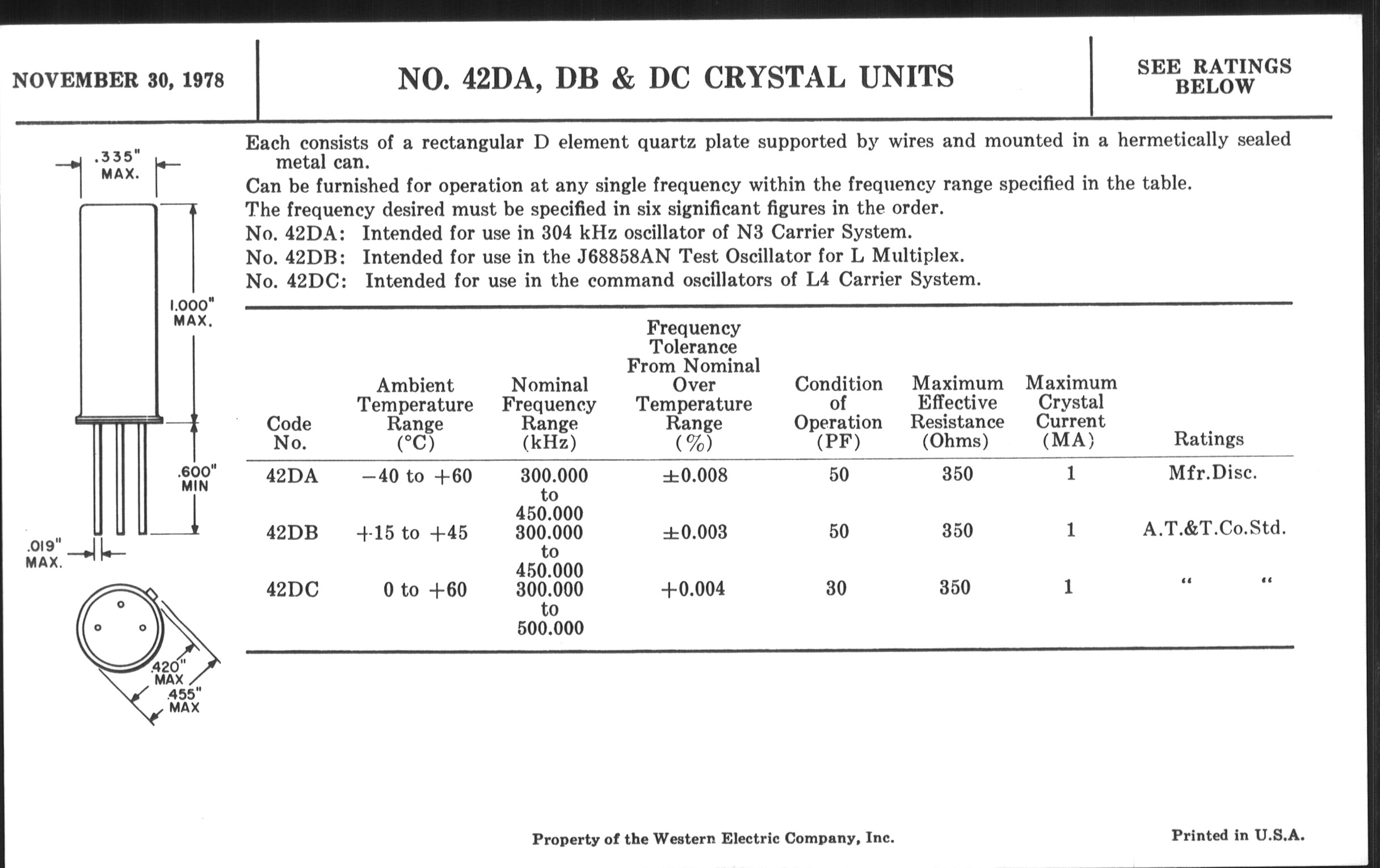 NOVEMBER 30, 1978

NO. 42DA, DB & DC CRYSTAL UNITS

SEE RATINGS BELOW

.335" MAX.

1.000" MAX.

.600" MIN

.019" MAX.

.420" MAX

.455" MAX

Each consists of a rectangular D element quartz plate supported by wires and mounted in a hermetically sealed metal can.

Can be furnished for operation at any single frequency within the frequency range specified in the table.

The frequency desired must be specified in six significant figures in the order.

No. 42DA: Intended for use in 304 kHz oscillator of N3 Carrier System.

No. 42DB: Intended for use in the J68858AN Test Oscillator for L Multiplex.

No. 42DC: Intended for use in the command oscillators of L4 Carrier System.

| Code No. | Ambient Temperature Range (°C) | Nominal Frequency Range (kHz) | Frequency Tolerance From Nominal Over Temperature Range (%) | Condition of Operation (PF) | Maximum Effective Resistance (Ohms) | Maximum Crystal Current (MA) | Ratings |
|---|---|---|---|---|---|---|---|
| 42DA | −40 to +60 | 300.000 to 450.000 | ±0.008 | 50 | 350 | 1 | Mfr.Disc. |
| 42DB | +15 to +45 | 300.000 to 450.000 | ±0.003 | 50 | 350 | 1 | A.T.&T.Co.Std. |
| 42DC | 0 to +60 | 300.000 to 500.000 | +0.004 | 30 | 350 | 1 | " " |

Property of the Western Electric Company, Inc.

Printed in U.S.A.